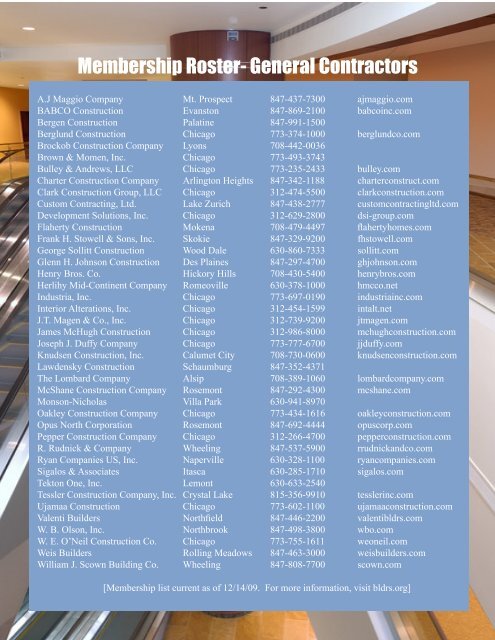 Membership Roster- General Contractors

| | | | |
|---|---|---|---|
| A.J Maggio Company | Mt. Prospect | 847-437-7300 | ajmaggio.com |
| BABCO Construction | Evanston | 847-869-2100 | babcoinc.com |
| Bergen Construction | Palatine | 847-991-1500 | |
| Berglund Construction | Chicago | 773-374-1000 | berglundco.com |
| Brockob Construction Company | Lyons | 708-442-0036 | |
| Brown & Momen, Inc. | Chicago | 773-493-3743 | |
| Bulley & Andrews, LLC | Chicago | 773-235-2433 | bulley.com |
| Charter Construction Company | Arlington Heights | 847-342-1188 | charterconstruct.com |
| Clark Construction Group, LLC | Chicago | 312-474-5500 | clarkconstruction.com |
| Custom Contracting, Ltd. | Lake Zurich | 847-438-2777 | customcontractingltd.com |
| Development Solutions, Inc. | Chicago | 312-629-2800 | dsi-group.com |
| Flaherty Construction | Mokena | 708-479-4497 | flahertyhomes.com |
| Frank H. Stowell & Sons, Inc. | Skokie | 847-329-9200 | fhstowell.com |
| George Sollitt Construction | Wood Dale | 630-860-7333 | sollitt.com |
| Glenn H. Johnson Construction | Des Plaines | 847-297-4700 | ghjohnson.com |
| Henry Bros. Co. | Hickory Hills | 708-430-5400 | henrybros.com |
| Herlihy Mid-Continent Company | Romeoville | 630-378-1000 | hmcco.net |
| Industria, Inc. | Chicago | 773-697-0190 | industriainc.com |
| Interior Alterations, Inc. | Chicago | 312-454-1599 | intalt.net |
| J.T. Magen & Co., Inc. | Chicago | 312-739-9200 | jtmagen.com |
| James McHugh Construction | Chicago | 312-986-8000 | mchughconstruction.com |
| Joseph J. Duffy Company | Chicago | 773-777-6700 | jjduffy.com |
| Knudsen Construction, Inc. | Calumet City | 708-730-0600 | knudsenconstruction.com |
| Lawdensky Construction | Schaumburg | 847-352-4371 | |
| The Lombard Company | Alsip | 708-389-1060 | lombardcompany.com |
| McShane Construction Company | Rosemont | 847-292-4300 | mcshane.com |
| Monson-Nicholas | Villa Park | 630-941-8970 | |
| Oakley Construction Company | Chicago | 773-434-1616 | oakleyconstruction.com |
| Opus North Corporation | Rosemont | 847-692-4444 | opuscorp.com |
| Pepper Construction Company | Chicago | 312-266-4700 | pepperconstruction.com |
| R. Rudnick & Company | Wheeling | 847-537-5900 | rrudnickandco.com |
| Ryan Companies US, Inc. | Naperville | 630-328-1100 | ryancompanies.com |
| Sigalos & Associates | Itasca | 630-285-1710 | sigalos.com |
| Tekton One, Inc. | Lemont | 630-633-2540 | |
| Tessler Construction Company, Inc. | Crystal Lake | 815-356-9910 | tesslerinc.com |
| Ujamaa Construction | Chicago | 773-602-1100 | ujamaaconstruction.com |
| Valenti Builders | Northfield | 847-446-2200 | valentibldrs.com |
| W. B. Olson, Inc. | Northbrook | 847-498-3800 | wbo.com |
| W. E. O'Neil Construction Co. | Chicago | 773-755-1611 | weoneil.com |
| Weis Builders | Rolling Meadows | 847-463-3000 | weisbuilders.com |
| William J. Scown Building Co. | Wheeling | 847-808-7700 | scown.com |

[Membership list current as of 12/14/09. For more information, visit bldrs.org]